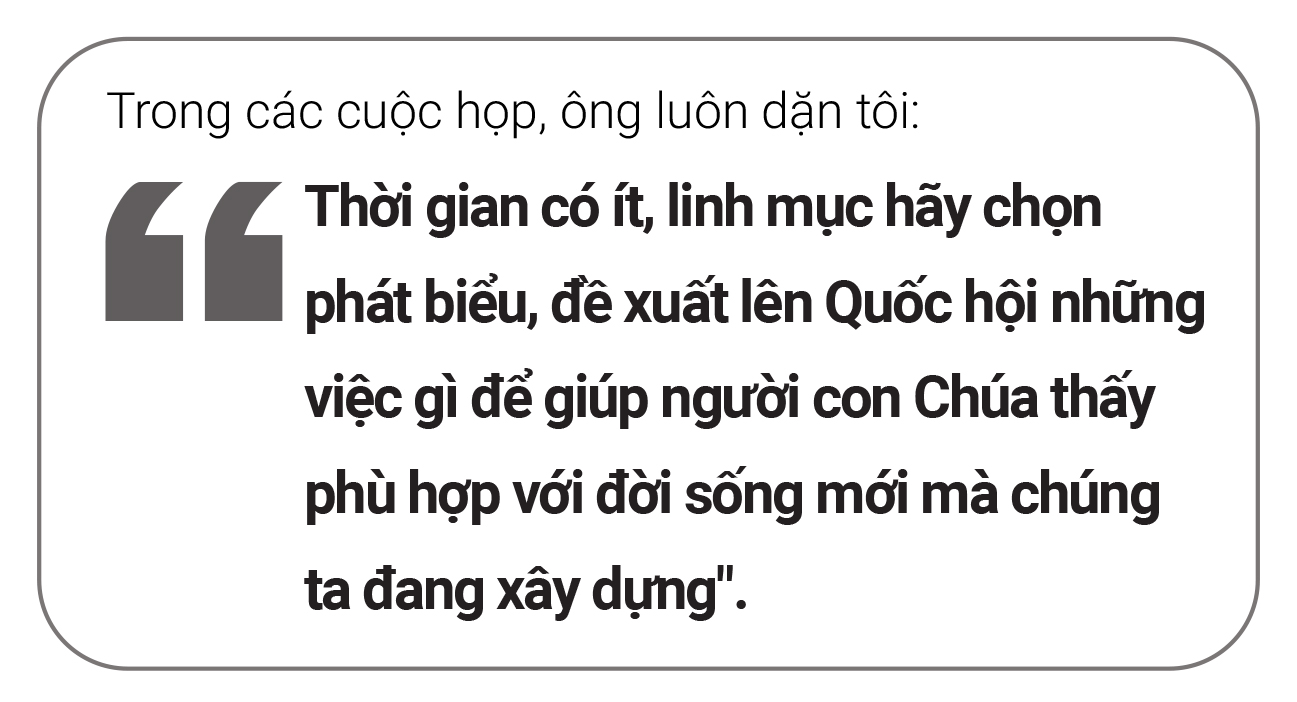 Trong các cuộc họp, ông luôn dặn tôi:

“Thời gian có ít, linh mục hãy chọn phát biểu, đề xuất lên Quốc hội những việc gì để giúp người con Chúa thấy phù hợp với đời sống mới mà chúng ta đang xây dựng".